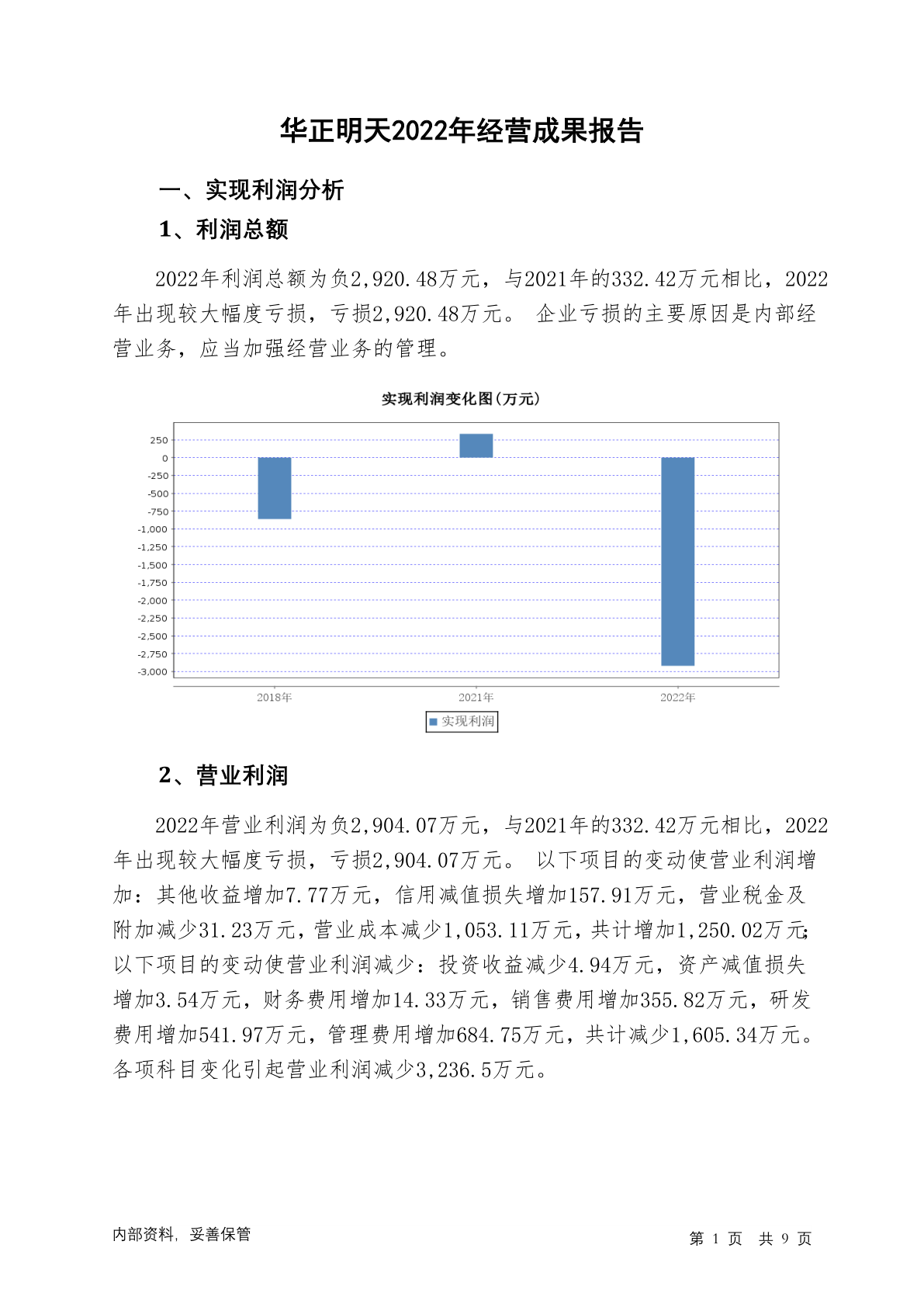 华正明天2022年经营成果报告

一、实现利润分析

1、利润总额

2022年利润总额为负2,920.48万元，与2021年的332.42万元相比，2022年出现较大幅度亏损，亏损2,920.48万元。 企业亏损的主要原因是内部经营业务，应当加强经营业务的管理。

实现利润变化图(万元)

250
0
-250
-500
-750
-1,000
-1,250
-1,500
-1,750
-2,000
-2,250
-2,500
-2,750
-3,000

2018年
2021年
2022年

实现利润

2、营业利润

2022年营业利润为负2,904.07万元，与2021年的332.42万元相比，2022年出现较大幅度亏损，亏损2,904.07万元。 以下项目的变动使营业利润增加：其他收益增加7.77万元，信用减值损失增加157.91万元，营业税金及附加减少31.23万元，营业成本减少1,053.11万元，共计增加1,250.02万元；以下项目的变动使营业利润减少：投资收益减少4.94万元，资产减值损失增加3.54万元，财务费用增加14.33万元，销售费用增加355.82万元，研发费用增加541.97万元，管理费用增加684.75万元，共计减少1,605.34万元。各项科目变化引起营业利润减少3,236.5万元。

内部资料，妥善保管

第 1 页 共 9 页